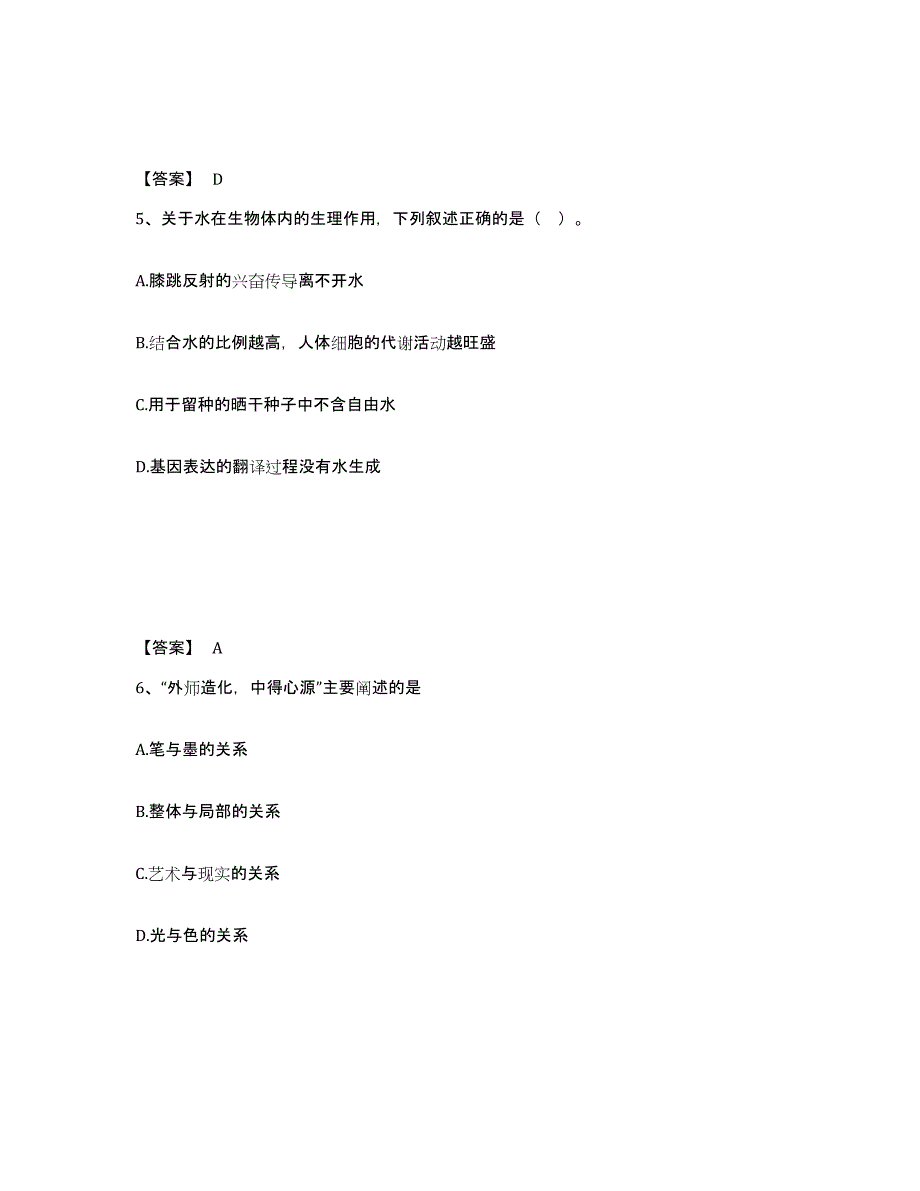 【答案】 D

5、关于水在生物体内的生理作用，下列叙述正确的是（ ）。

A.膝跳反射的兴奋传导离不开水

B.结合水的比例越高，人体细胞的代谢活动越旺盛

C.用于留种的晒干种子中不含自由水

D.基因表达的翻译过程没有水生成

【答案】 A

6、“外师造化，中得心源”主要阐述的是

A.笔与墨的关系

B.整体与局部的关系

C.艺术与现实的关系

D.光与色的关系